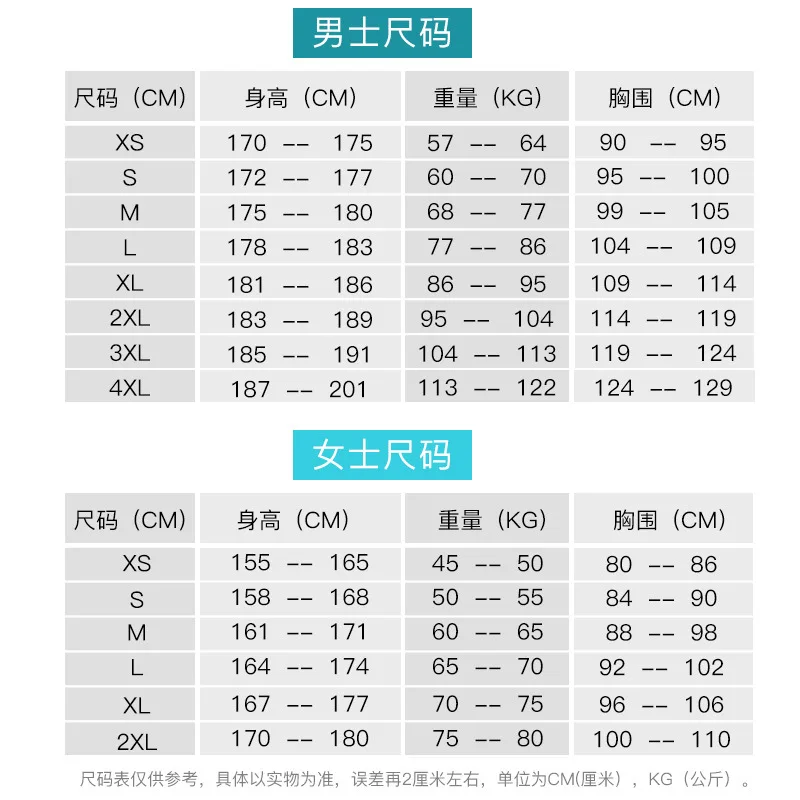 男士尺码

| 尺码（CM） | 身高（CM） | 重量（KG） | 胸围（CM） |
|---|---|---|---|
| XS | 170 -- 175 | 57 -- 64 | 90 -- 95 |
| S | 172 -- 177 | 60 -- 70 | 95 -- 100 |
| M | 175 -- 180 | 68 -- 77 | 99 -- 105 |
| L | 178 -- 183 | 77 -- 86 | 104 -- 109 |
| XL | 181 -- 186 | 86 -- 95 | 109 -- 114 |
| 2XL | 183 -- 189 | 95 -- 104 | 114 -- 119 |
| 3XL | 185 -- 191 | 104 -- 113 | 119 -- 124 |
| 4XL | 187 -- 201 | 113 -- 122 | 124 -- 129 |

女士尺码

| 尺码（CM） | 身高（CM） | 重量（KG） | 胸围（CM） |
|---|---|---|---|
| XS | 155 -- 165 | 45 -- 50 | 80 -- 86 |
| S | 158 -- 168 | 50 -- 55 | 84 -- 90 |
| M | 161 -- 171 | 60 -- 65 | 88 -- 98 |
| L | 164 -- 174 | 65 -- 70 | 92 -- 102 |
| XL | 167 -- 177 | 70 -- 75 | 96 -- 106 |
| 2XL | 170 -- 180 | 75 -- 80 | 100 -- 110 |

尺码表仅供参考，具体以实物为准，误差再2厘米左右，单位为CM(厘米），KG（公斤）。